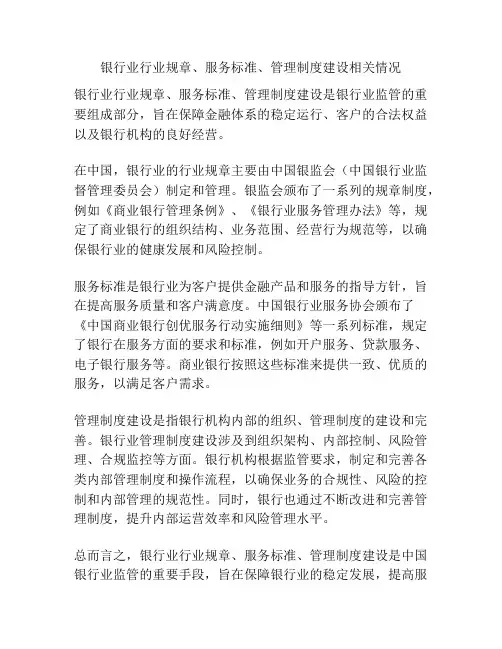 银行业行业规章、服务标准、管理制度建设相关情况

银行业行业规章、服务标准、管理制度建设是银行业监管的重要组成部分，旨在保障金融体系的稳定运行、客户的合法权益以及银行机构的良好经营。

在中国，银行业的行业规章主要由中国银监会（中国银行业监督管理委员会）制定和管理。银监会颁布了一系列的规章制度，例如《商业银行管理条例》、《银行业服务管理办法》等，规定了商业银行的组织结构、业务范围、经营行为规范等，以确保银行业的健康发展和风险控制。

服务标准是银行业为客户提供金融产品和服务的指导方针，旨在提高服务质量和客户满意度。中国银行业服务协会颁布了《中国商业银行创优服务行动实施细则》等一系列标准，规定了银行在服务方面的要求和标准，例如开户服务、贷款服务、电子银行服务等。商业银行按照这些标准来提供一致、优质的服务，以满足客户需求。

管理制度建设是指银行机构内部的组织、管理制度的建设和完善。银行业管理制度建设涉及到组织架构、内部控制、风险管理、合规监控等方面。银行机构根据监管要求，制定和完善各类内部管理制度和操作流程，以确保业务的合规性、风险的控制和内部管理的规范性。同时，银行也通过不断改进和完善管理制度，提升内部运营效率和风险管理水平。

总而言之，银行业行业规章、服务标准、管理制度建设是中国银行业监管的重要手段，旨在保障银行业的稳定发展，提高服